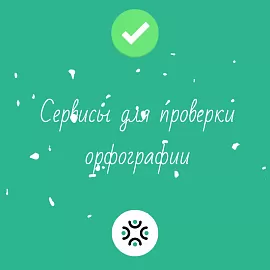 Сервисы для проверки орфографии